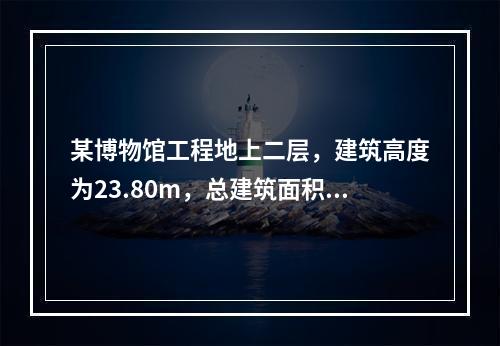 某博物馆工程地上二层，建筑高度为23.80m，总建筑面积...